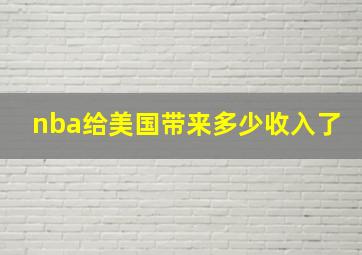 nba给美国带来多少收入了